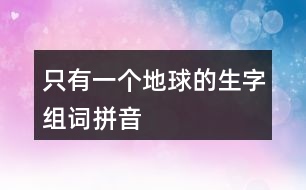 只有一个地球的生字组词拼音